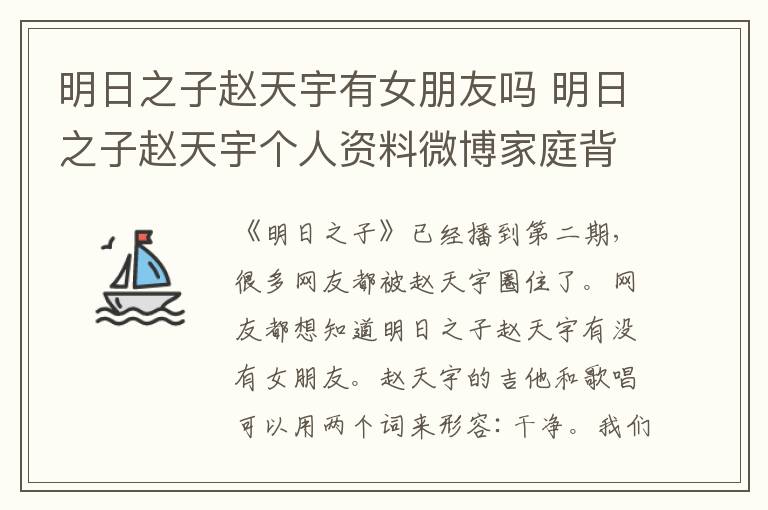 明日之子赵天宇有女朋友吗 明日之子赵天宇个人资料微博家庭背

《明日之子》已经播到第二期，很多网友都被赵天宇圈住了。网友都想知道明日之子赵天宇有没有女朋友。赵天宇的吉他和歌唱可以用两个词来形容：干净。我们